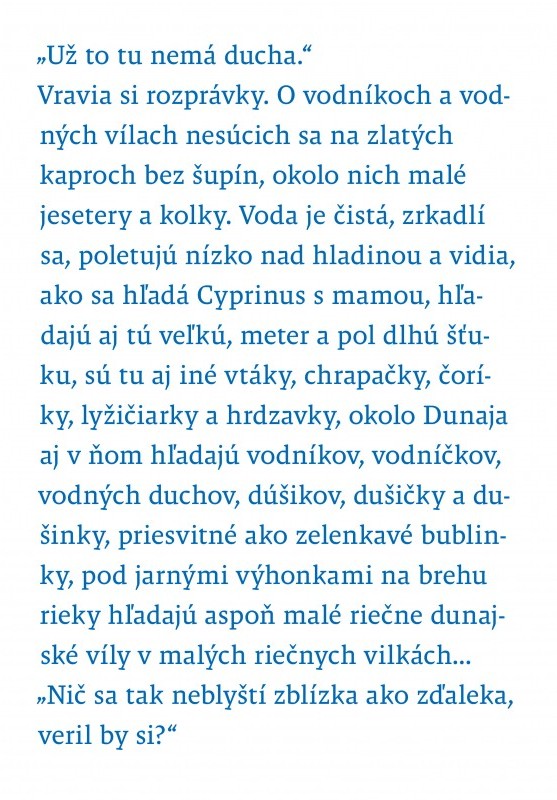 „Už to tu nemá ducha.“
Vravia si rozprávky. O vodníkoch a vodných vílach nesúcich sa na zlatých kaproch bez šupín, okolo nich malé jesetery a kolky. Voda je čistá, zrkadlí sa, poletujú nízko nad hladinou a vidia, ako sa hľadá Cyprinus s mamou, hľadajú aj tú veľkú, meter a pol dlhú šťuku, sú tu aj iné vtáky, chrapačky, čoríky, lyžičiarky a hrdzavky, okolo Dunaja aj v ňom hľadajú vodníkov, vodníčkov, vodných duchov, dúšikov, dušičky a dušinky, priesvitné ako zelenkavé bublinky, pod jarnými výhonkami na brehu rieky hľadajú aspoň malé riečne dunajské víly v malých riečnych vilkách...
„Nič sa tak neblyští zblízka ako zďaleka, veril by si?“